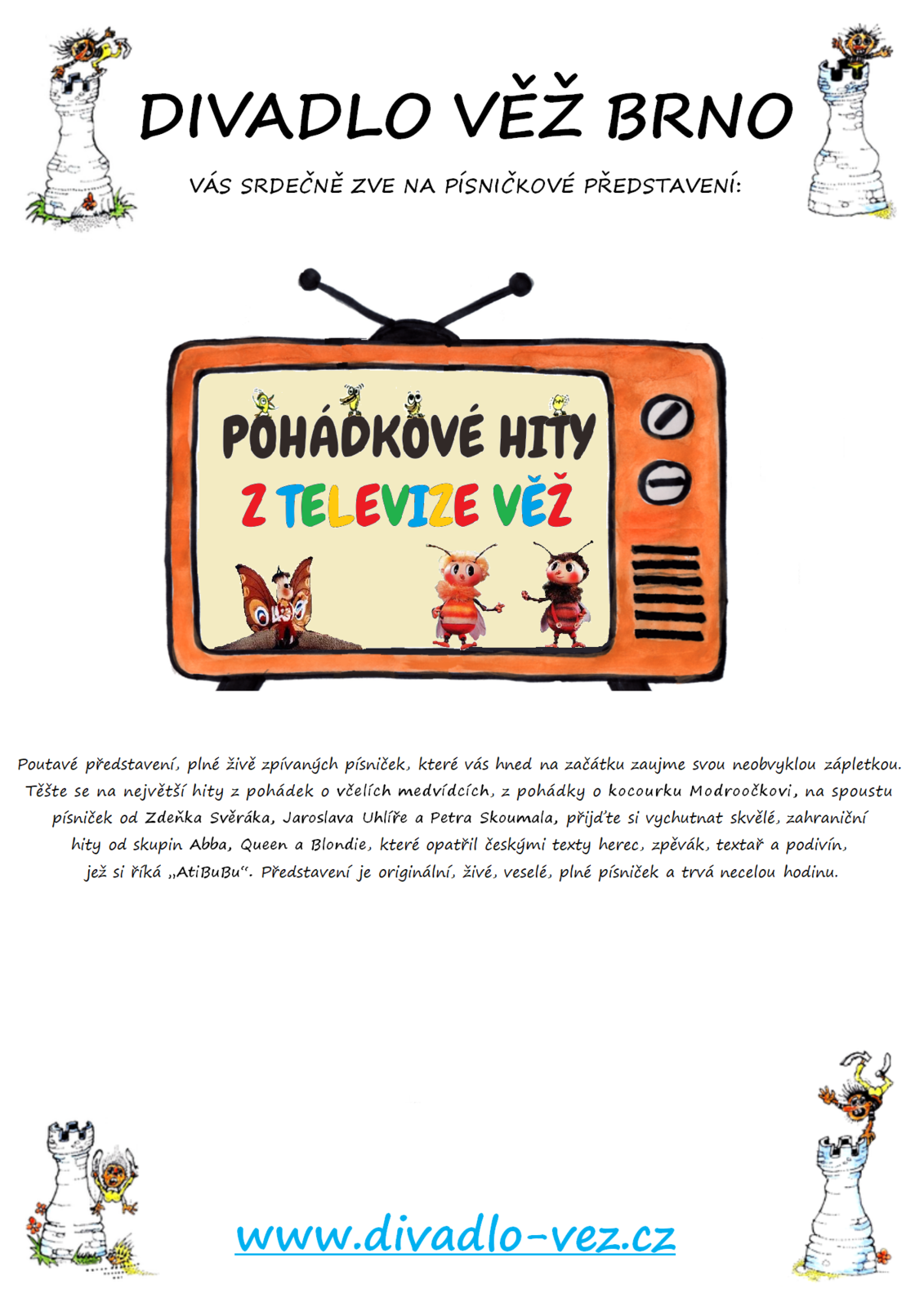 DIVADLO VĚŽ BRNO

VÁS SRDEČNĚ ZVE NA PÍSNIČKOVÉ PŘEDSTAVENÍ:

POHÁDKOVÉ HITY
Z TELEVIZE VĚŽ

Poutavé představení, plné živě zpívaných písniček, které vás hned na začátku zaujme svou neobvyklou zápletkou. Těšte se na největší hity z pohádek o včelích medvídcích, z pohádky o kocourku Modroočkovi, na spoustu písniček od Zdeňka Svěráka, Jaroslava Uhlíře a Petra Skoumala, přijďte si vychutnat skvělé, zahraniční hity od skupin Abba, Queen a Blondie, které opatřil českými texty herec, zpěvák, textař a podivín, jež si říká „AtiBuBu“. Představení je originální, živé, veselé, plné písniček a trvá necelou hodinu.

www.divadlo-vez.cz